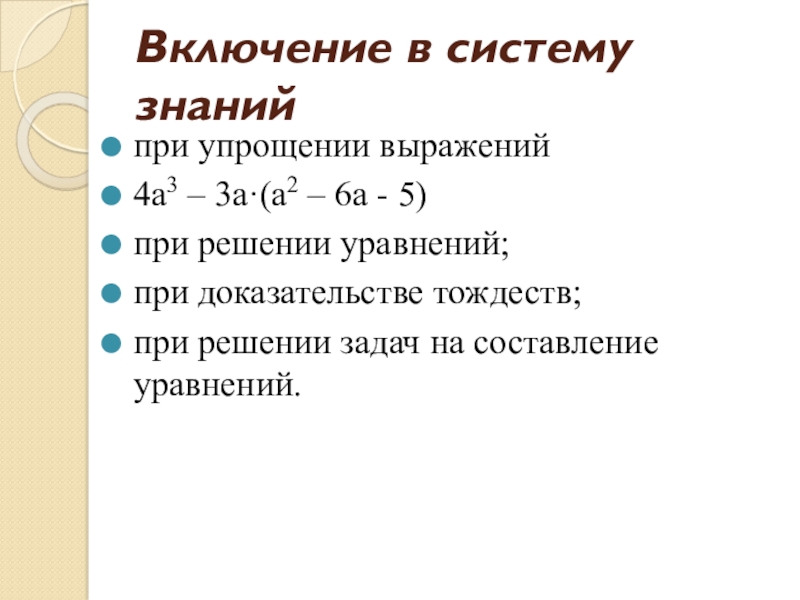 Включение в систему знаний

при упрощении выражений

$4a^3 – 3a·(a^2 – 6a - 5)$

при решении уравнений;

при доказательстве тождеств;

при решении задач на составление уравнений.